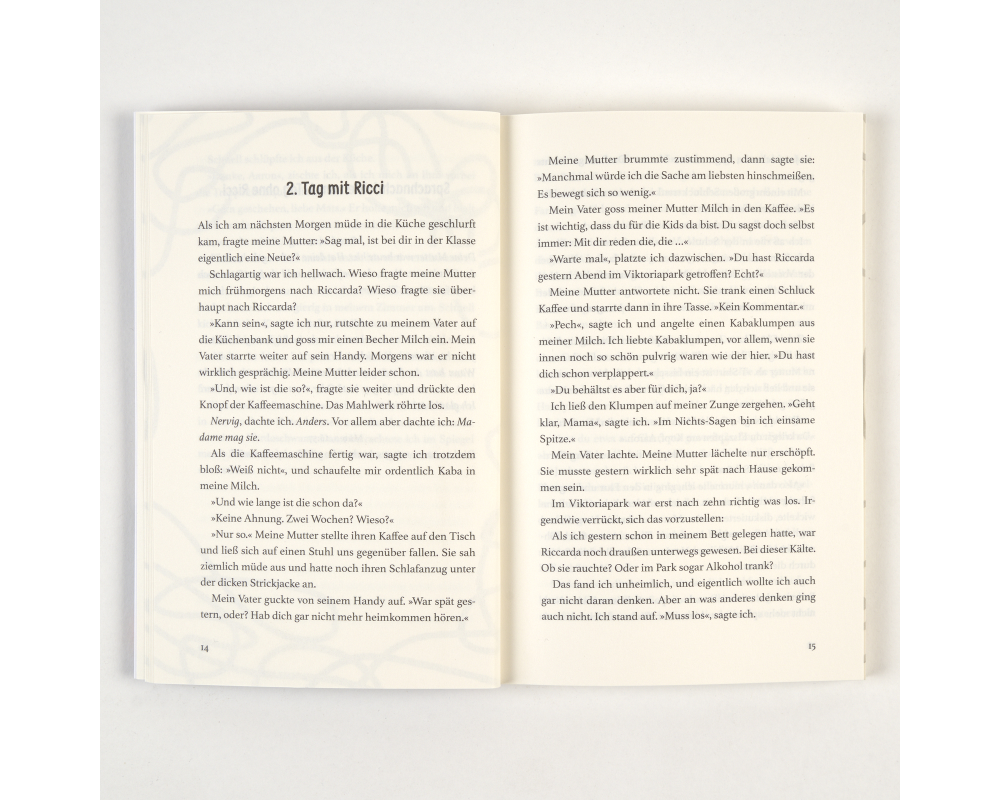 2. Tag mit Ricci

Als ich am nächsten Morgen müde in die Küche geschlurft kam, fragte meine Mutter: »Sag mal, ist bei dir in der Klasse eigentlich eine Neue?«

Schlagartig war ich hellwach. Wieso fragte meine Mutter mich frühmorgens nach Riccarda? Wieso fragte sie überhaupt nach Riccarda?

»Kann sein«, sagte ich nur, rutschte zu meinem Vater auf die Küchenbank und goss mir einen Becher Milch ein. Mein Vater starrte weiter auf sein Handy. Morgens war er nicht wirklich gesprächig. Meine Mutter leider schon.

»Und, wie ist die so?«, fragte sie weiter und drückte den Knopf der Kaffeemaschine. Das Mahlwerk röhrte los.

Nervig, dachte ich. Anders. Vor allem aber dachte ich: Madame mag sie.

Als die Kaffeemaschine fertig war, sagte ich trotzdem bloß: »Weiß nicht«, und schaufelte mir ordentlich Kaba in meine Milch.

»Und wie lange ist die schon da?«

»Keine Ahnung. Zwei Wochen? Wieso?«

»Nur so.« Meine Mutter stellte ihren Kaffee auf den Tisch und ließ sich auf einen Stuhl uns gegenüber fallen. Sie sah ziemlich müde aus und hatte noch ihren Schlafanzug unter der dicken Strickjacke an.

Mein Vater guckte von seinem Handy auf. »War spät gestern, oder? Hab dich gar nicht mehr heimkommen hören.«

14

Meine Mutter brummte zustimmend, dann sagte sie: »Manchmal würde ich die Sache am liebsten hinschmeißen. Es bewegt sich so wenig.«

Mein Vater goss meiner Mutter Milch in den Kaffee. »Es ist wichtig, dass du für die Kids da bist. Du sagst doch selbst immer: Mit dir reden die, die ...«

»Warte mal«, platzte ich dazwischen. »Du hast Riccarda gestern Abend im Viktoriapark getroffen? Echt?«

Meine Mutter antwortete nicht. Sie trank einen Schluck Kaffee und starrte dann in ihre Tasse. »Kein Kommentar.«

»Pech«, sagte ich und angelte einen Kabaklumpen aus meiner Milch. Ich liebte Kabaklumpen, vor allem, wenn sie innen noch so schön pulvrig waren wie der hier. »Du hast dich schon verplappert.«

»Du behältst es aber für dich, ja?«

Ich ließ den Klumpen auf meiner Zunge zergehen. »Geht klar, Mama«, sagte ich. »Im Nichts-Sagen bin ich einsame Spitze.«

Mein Vater lachte. Meine Mutter lächelte nur erschöpft. Sie musste gestern wirklich sehr spät nach Hause gekommen sein.

Im Viktoriapark war erst nach zehn richtig was los. Irgendwie verrückt, sich das vorzustellen:

Als ich gestern schon in meinem Bett gelegen hatte, war Riccarda noch draußen unterwegs gewesen. Bei dieser Kälte. Ob sie rauchte? Oder im Park sogar Alkohol trank?

Das fand ich unheimlich, und eigentlich wollte ich auch gar nicht daran denken. Aber an was anderes denken ging auch nicht. Ich stand auf. »Muss los«, sagte ich.

15